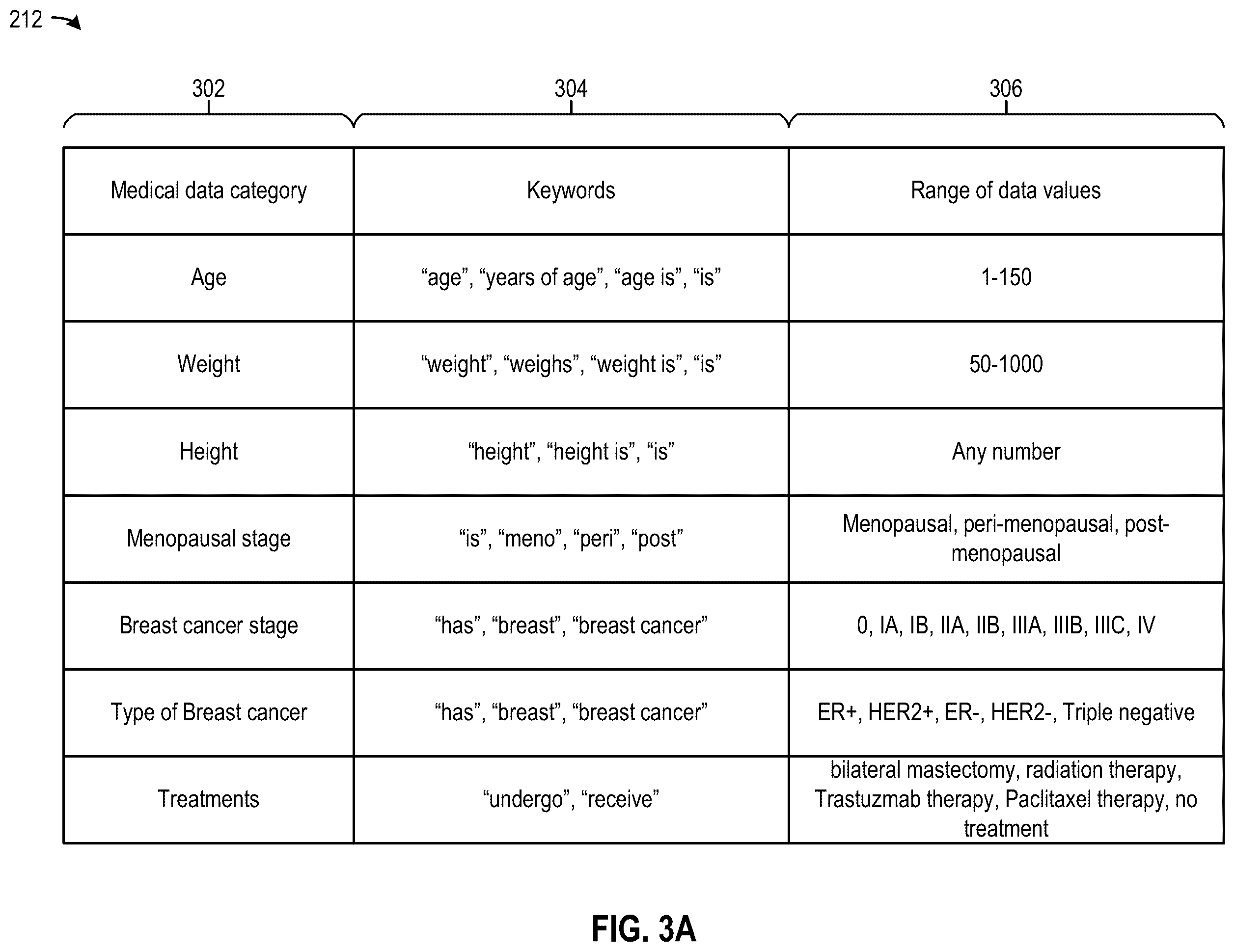 212

302

304

306

| Medical data category | Keywords | Range of data values |
|---|---|---|
| Age | “age”, “years of age”, “age is”, “is” | 1-150 |
| Weight | “weight”, “weighs”, “weight is”, “is” | 50-1000 |
| Height | “height”, “height is”, “is” | Any number |
| Menopausal stage | “is”, “meno”, “peri”, “post” | Menopausal, peri-menopausal, post-menopausal |
| Breast cancer stage | “has”, “breast”, “breast cancer” | 0, IA, IB, IIA, IIB, IIIA, IIIB, IIIC, IV |
| Type of Breast cancer | “has”, “breast”, “breast cancer” | ER+, HER2+, ER-, HER2-, Triple negative |
| Treatments | “undergo”, “receive” | bilateral mastectomy, radiation therapy, Trastuzmab therapy, Paclitaxel therapy, no treatment |

FIG. 3A